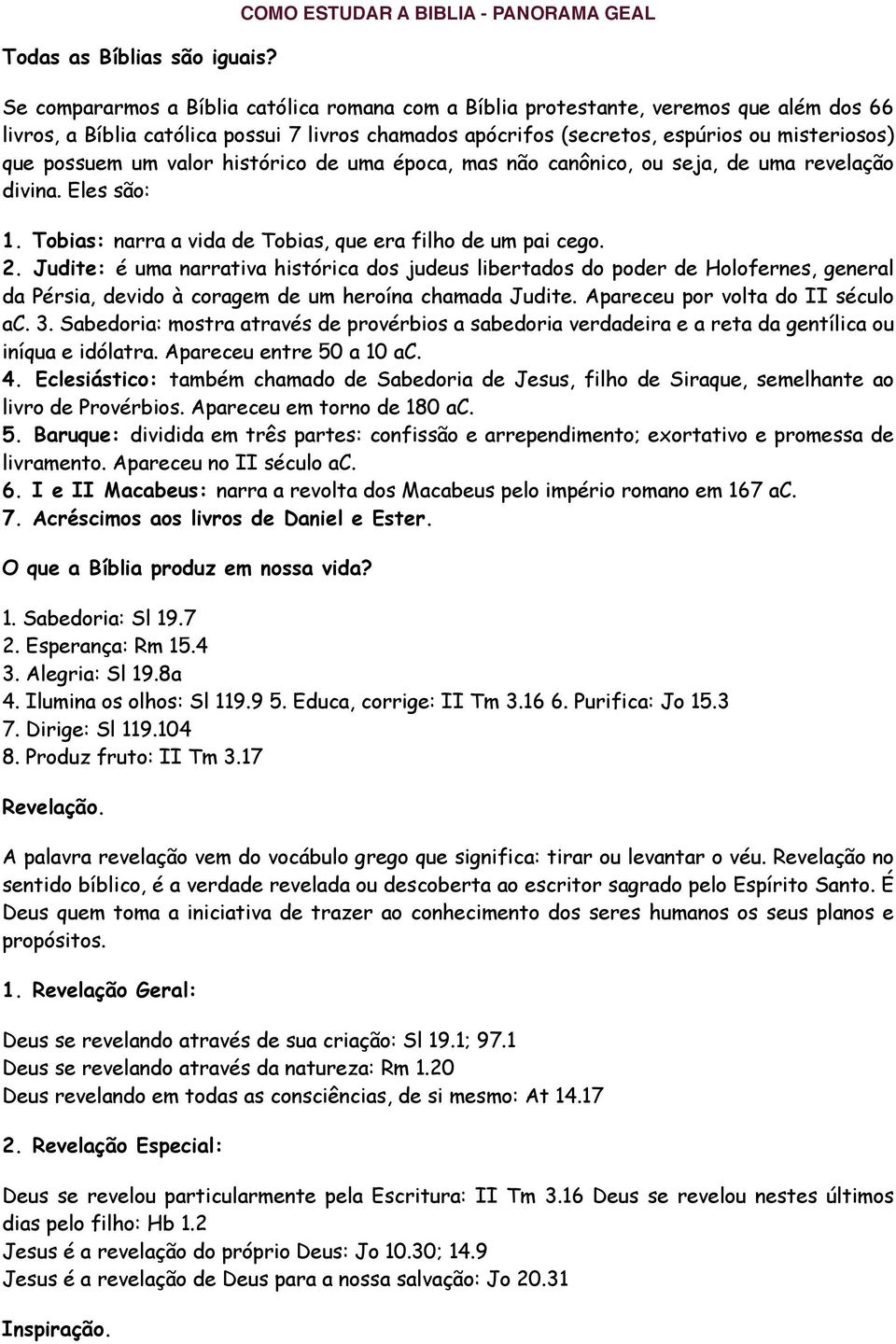 COMO ESTUDAR A BIBLIA - PANORAMA GEAL

Todas as Bíblias são iguais?

Se compararmos a Bíblia católica romana com a Bíblia protestante, veremos que além dos 66 livros, a Bíblia católica possui 7 livros chamados apócrifos (secretos, espúrios ou misteriosos) que possuem um valor histórico de uma época, mas não canônico, ou seja, de uma revelação divina. Eles são:

1. Tobias: narra a vida de Tobias, que era filho de um pai cego.
2. Judite: é uma narrativa histórica dos judeus libertados do poder de Holofernes, general da Pérsia, devido à coragem de um heroína chamada Judite. Apareceu por volta do II século aC. 3. Sabedoria: mostra através de provérbios a sabedoria verdadeira e a reta da gentílica ou iníqua e idólatra. Apareceu entre 50 a 10 aC.
4. Eclesiástico: também chamado de Sabedoria de Jesus, filho de Siraque, semelhante ao livro de Provérbios. Apareceu em torno de 180 aC.
5. Baruque: dividida em três partes: confissão e arrependimento; exortativo e promessa de livramento. Apareceu no II século aC.
6. I e II Macabeus: narra a revolta dos Macabeus pelo império romano em 167 aC.
7. Acréscimos aos livros de Daniel e Ester.

O que a Bíblia produz em nossa vida?

1. Sabedoria: Sl 19.7
2. Esperança: Rm 15.4
3. Alegria: Sl 19.8a
4. Ilumina os olhos: Sl 119.9 5. Educa, corrige: II Tm 3.16 6. Purifica: Jo 15.3
7. Dirige: Sl 119.104
8. Produz fruto: II Tm 3.17

Revelação.

A palavra revelação vem do vocábulo grego que significa: tirar ou levantar o véu. Revelação no sentido bíblico, é a verdade revelada ou descoberta ao escritor sagrado pelo Espírito Santo. É Deus quem toma a iniciativa de trazer ao conhecimento dos seres humanos os seus planos e propósitos.

1. Revelação Geral:

Deus se revelando através de sua criação: Sl 19.1; 97.1
Deus se revelando através da natureza: Rm 1.20
Deus revelando em todas as consciências, de si mesmo: At 14.17

2. Revelação Especial:

Deus se revelou particularmente pela Escritura: II Tm 3.16 Deus se revelou nestes últimos dias pelo filho: Hb 1.2
Jesus é a revelação do próprio Deus: Jo 10.30; 14.9
Jesus é a revelação de Deus para a nossa salvação: Jo 20.31

Inspiração.